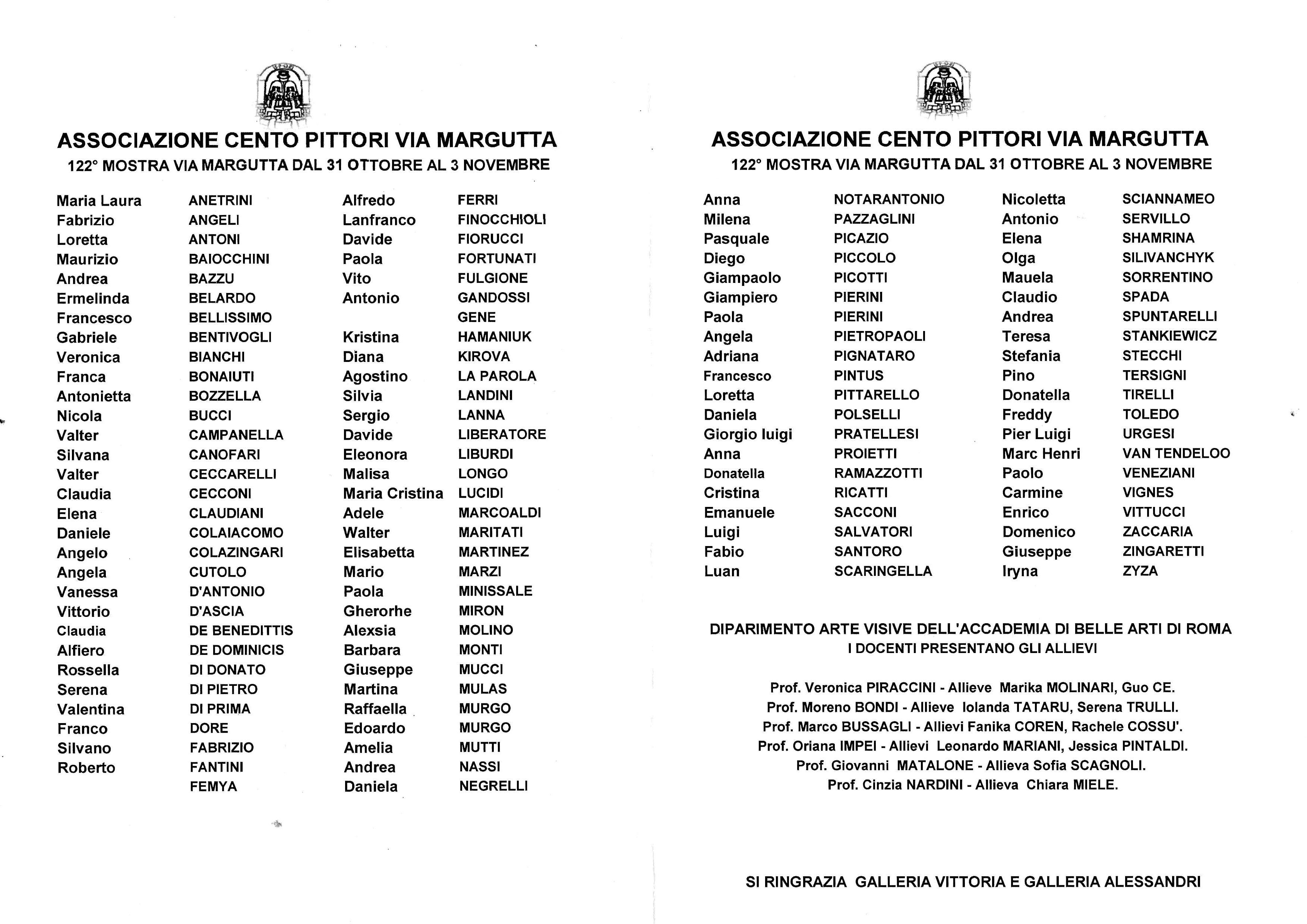 ASSOCIAZIONE CENTO PITTORI VIA MARGUTTA
122° MOSTRA VIA MARGUTTA DAL 31 OTTOBRE AL 3 NOVEMBRE

| | | | |
|---|---|---|---|
| Maria Laura | ANETRINI | Alfredo | FERRI |
| Fabrizio | ANGELI | Lanfranco | FINOCCHIOLI |
| Loretta | ANTONI | Davide | FIORUCCI |
| Maurizio | BAIOCCHINI | Paola | FORTUNATI |
| Andrea | BAZZU | Vito | FULGIONE |
| Ermelinda | BELARDO | Antonio | GANDOSSI |
| Francesco | BELLISSIMO | | GENE |
| Gabriele | BENTIVOGLI | Kristina | HAMANIUK |
| Veronica | BIANCHI | Diana | KIROVA |
| Franca | BONAIUTI | Agostino | LA PAROLA |
| Antonietta | BOZZELLA | Silvia | LANDINI |
| Nicola | BUCCI | Sergio | LANNA |
| Valter | CAMPANELLA | Davide | LIBERATORE |
| Silvana | CANOFARI | Eleonora | LIBURDI |
| Valter | CECCARELLI | Malisa | LONGO |
| Claudia | CECCONI | Maria Cristina | LUCIDI |
| Elena | CLAUDIANI | Adele | MARCOALDI |
| Daniele | COLAIACOMO | Walter | MARITATI |
| Angelo | COLAZINGARI | Elisabetta | MARTINEZ |
| Angela | CUTOLO | Mario | MARZI |
| Vanessa | D'ANTONIO | Paola | MINISSALE |
| Vittorio | D'ASCIA | Gherorhe | MIRON |
| Claudia | DE BENEDITTIS | Alexsia | MOLINO |
| Alfiero | DE DOMINICIS | Barbara | MONTI |
| Rossella | DI DONATO | Giuseppe | MUCCI |
| Serena | DI PIETRO | Martina | MULAS |
| Valentina | DI PRIMA | Raffaella | MURGO |
| Franco | DORE | Edoardo | MURGO |
| Silvano | FABRIZIO | Amelia | MUTTI |
| Roberto | FANTINI | Andrea | NASSI |
| | FEMYA | Daniela | NEGRELLI |

ASSOCIAZIONE CENTO PITTORI VIA MARGUTTA
122° MOSTRA VIA MARGUTTA DAL 31 OTTOBRE AL 3 NOVEMBRE

| | | | |
|---|---|---|---|
| Anna | NOTARANTONIO | Nicoletta | SCIANNAMEO |
| Milena | PAZZAGLINI | Antonio | SERVILLO |
| Pasquale | PICAZIO | Elena | SHAMRINA |
| Diego | PICCOLO | Olga | SILIVANCHYK |
| Giampaolo | PICOTTI | Mauela | SORRENTINO |
| Giampiero | PIERINI | Claudio | SPADA |
| Paola | PIERINI | Andrea | SPUNTARELLI |
| Angela | PIETROPAOLI | Teresa | STANKIEWICZ |
| Adriana | PIGNATARO | Stefania | STECCHI |
| Francesco | PINTUS | Pino | TERSIGNI |
| Loretta | PITTARELLO | Donatella | TIRELLI |
| Daniela | POLSELLI | Freddy | TOLEDO |
| Giorgio luigi | PRATELLESI | Pier Luigi | URGESI |
| Anna | PROIETTI | Marc Henri | VAN TENDELOO |
| Donatella | RAMAZZOTTI | Paolo | VENEZIANI |
| Cristina | RICATTI | Carmine | VIGNES |
| Emanuele | SACCONI | Enrico | VITTUCCI |
| Luigi | SALVATORI | Domenico | ZACCARIA |
| Fabio | SANTORO | Giuseppe | ZINGARETTI |
| Luan | SCARINGELLA | Iryna | ZYZA |

DIPARIMENTO ARTE VISIVE DELL'ACCADEMIA DI BELLE ARTI DI ROMA
I DOCENTI PRESENTANO GLI ALLIEVI

Prof. Veronica PIRACCINI - Allieve Marika MOLINARI, Guo CE.
Prof. Moreno BONDI - Allieve Iolanda TATARU, Serena TRULLI.
Prof. Marco BUSSAGLI - Allievi Fanika COREN, Rachele COSSU'.
Prof. Oriana IMPEI - Allievi Leonardo MARIANI, Jessica PINTALDI.
Prof. Giovanni MATALONE - Allieva Sofia SCAGNOLI.
Prof. Cinzia NARDINI - Allieva Chiara MIELE.

SI RINGRAZIA GALLERIA VITTORIA E GALLERIA ALESSANDRI